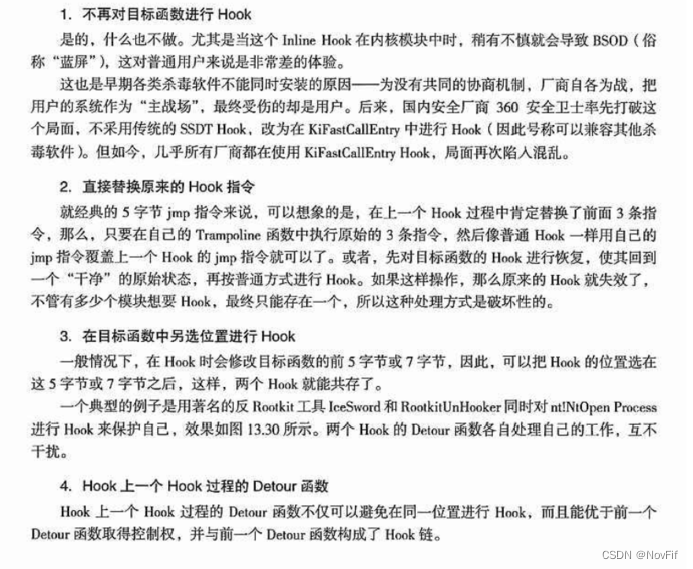 1. 不再对目标函数进行 Hook

是的，什么也不做。尤其是当这个 Inline Hook 在内核模块中时，稍有不慎就会导致 BSOD（俗称“蓝屏”），这对普通用户来说是非常差的体验。

这也是早期各类杀毒软件不能同时安装的原因——为没有共同的协商机制，厂商自各为战，把用户的系统作为“主战场”，最终受伤的却是用户。后来，国内安全厂商 360 安全卫士率先打破这个局面，不采用传统的 SSDT Hook，改为在 KiFastCallEntry 中进行 Hook（因此号称可以兼容其他杀毒软件）。但如今，几乎所有厂商都在使用 KiFastCallEntry Hook，局面再次陷入混乱。

2. 直接替换原来的 Hook 指令

就经典的 5 字节 jmp 指令来说，可以想象的是，在上一个 Hook 过程中肯定替换了前面 3 条指令，那么，只要在自己的 Trampoline 函数中执行原始的 3 条指令，然后像普通 Hook 一样用自己的 jmp 指令覆盖上一个 Hook 的 jmp 指令就可以了。或者，先对目标函数的 Hook 进行恢复，使其回到一个“干净”的原始状态，再按普通方式进行 Hook。如果这样操作，那么原来的 Hook 就失效了，不管有多少个模块想要 Hook，最终只能存在一个，所以这种处理方式是破坏性的。

3. 在目标函数中另选位置进行 Hook

一般情况下，在 Hook 时会修改目标函数的前 5 字节或 7 字节，因此，可以把 Hook 的位置选在这 5 字节或 7 字节之后，这样，两个 Hook 就能共存了。

一个典型的例子是用著名的反 Rootkit 工具 IceSword 和 RootkitUnHooker 同时对 nt!NtOpen Process 进行 Hook 来保护自己，效果如图 13.30 所示。两个 Hook 的 Detour 函数各自处理自己的工作，互不干扰。

4. Hook 上一个 Hook 过程的 Detour 函数

Hook 上一个 Hook 过程的 Detour 函数不仅可以避免在同一位置进行 Hook，而且能优于前一个 Detour 函数取得控制权，并与前一个 Detour 函数构成了 Hook 链。

CSDN @NovFif